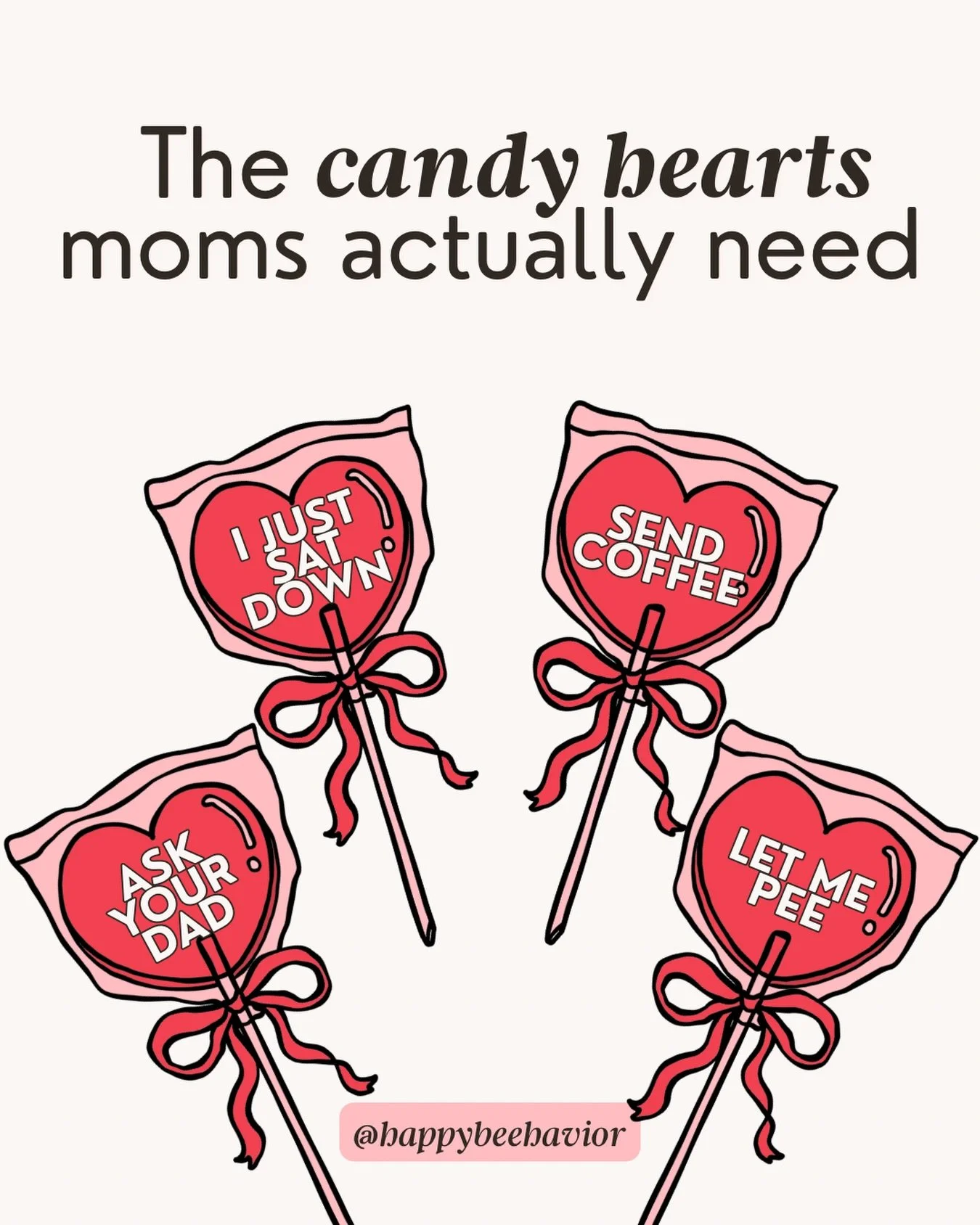 The candy hearts moms actually need

I JUST SAT DOWN

SEND COFFEE

ASK YOUR DAD

LET ME PEE

@happybeehavior